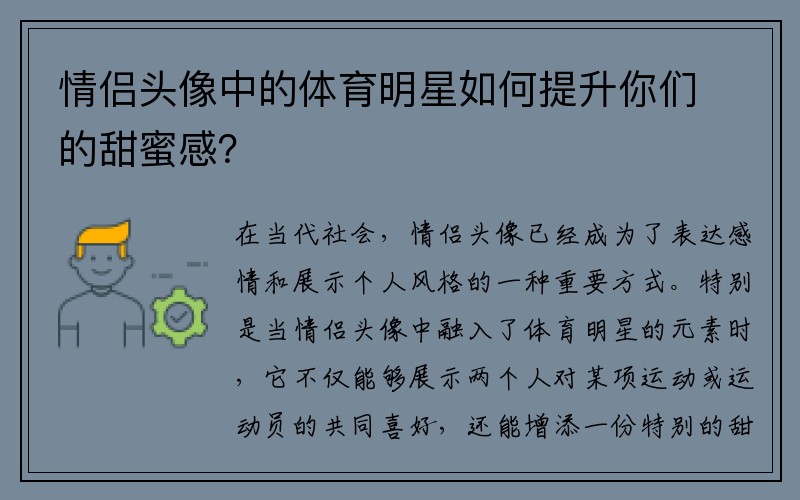 情侣头像中的体育明星如何提升你们的甜蜜感?

在当代社会，情侣头像已经成为了表达感情和展示个人风格的一种重要方式。特别是当情侣头像中融入了体育明星的元素时，它不仅能够展示两个人对某项运动或运动员的共同喜好，还能增添一份特别的甜